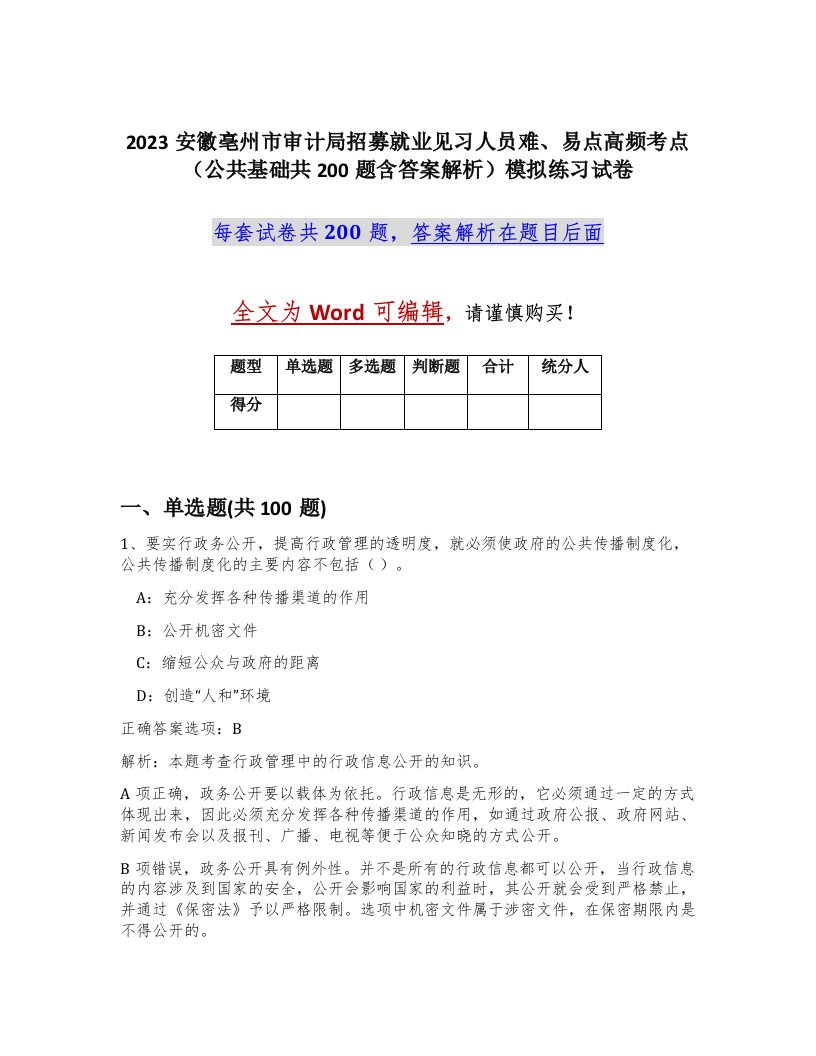 2023 安徽亳州市审计局招募就业见习人员难、易点高频考点（公共基础共 200 题含答案解析）模拟练习试卷

每套试卷共 200 题，答案解析在题目后面

全文为 Word 可编辑，请谨慎购买！

| 题型 | 单选题 | 多选题 | 判断题 | 合计 | 统分人 |
|---|---|---|---|---|---|
| 得分 | | | | | |

一、单选题(共 100 题)

1、要实行政务公开，提高行政管理的透明度，就必须使政府的公共传播制度化，公共传播制度化的主要内容不包括（ ）。

A：充分发挥各种传播渠道的作用

B：公开机密文件

C：缩短公众与政府的距离

D：创造“人和”环境

正确答案选项：B

解析：本题考查行政管理中的行政信息公开的知识。

A 项正确，政务公开要以载体为依托。行政信息是无形的，它必须通过一定的方式体现出来，因此必须充分发挥各种传播渠道的作用，如通过政府公报、政府网站、新闻发布会以及报刊、广播、电视等便于公众知晓的方式公开。

B 项错误，政务公开具有例外性。并不是所有的行政信息都可以公开，当行政信息的内容涉及到国家的安全，公开会影响国家的利益时，其公开就会受到严格禁止，并通过《保密法》予以严格限制。选项中机密文件属于涉密文件，在保密期限内是不得公开的。